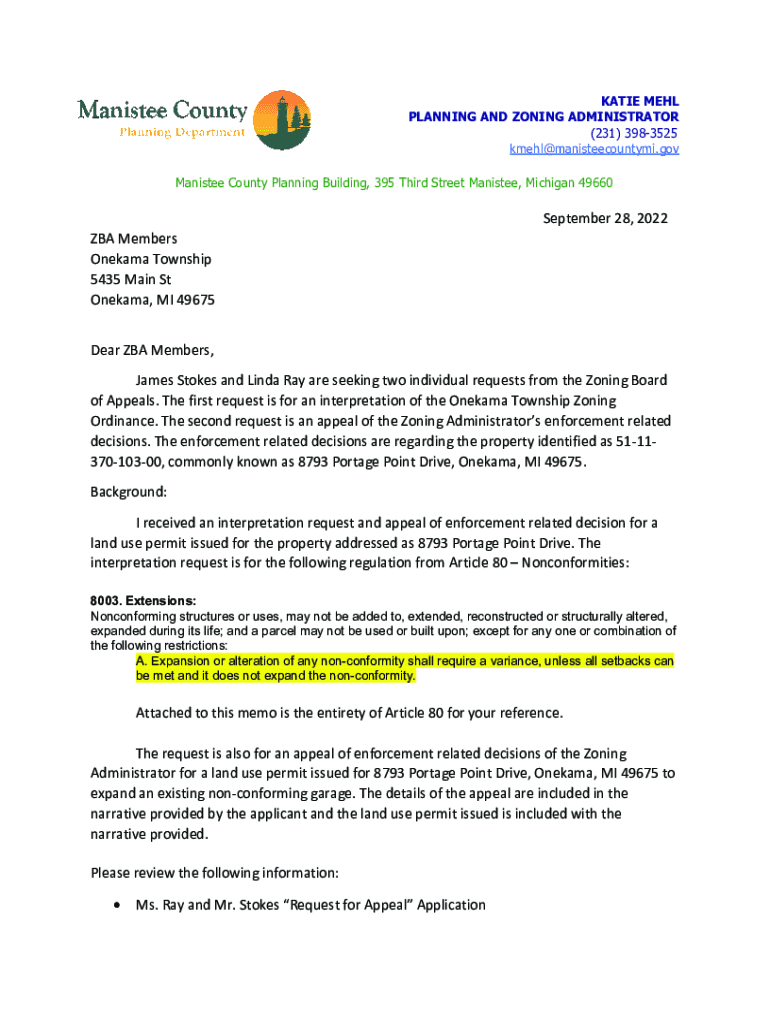 Manistee County
Planning Department

KATIE MEHL
PLANNING AND ZONING ADMINISTRATOR
(231) 398-3525
kmehl@manisteecountymi.gov

Manistee County Planning Building, 395 Third Street Manistee, Michigan 49660

September 28, 2022

ZBA Members
Onekama Township
5435 Main St
Onekama, MI 49675

Dear ZBA Members,

James Stokes and Linda Ray are seeking two individual requests from the Zoning Board of Appeals. The first request is for an interpretation of the Onekama Township Zoning Ordinance. The second request is an appeal of the Zoning Administrator's enforcement related decisions. The enforcement related decisions are regarding the property identified as 51-11-370-103-00, commonly known as 8793 Portage Point Drive, Onekama, MI 49675.

Background:

I received an interpretation request and appeal of enforcement related decision for a land use permit issued for the property addressed as 8793 Portage Point Drive. The interpretation request is for the following regulation from Article 80 – Nonconformities:

8003. Extensions:
Nonconforming structures or uses, may not be added to, extended, reconstructed or structurally altered, expanded during its life; and a parcel may not be used or built upon; except for any one or combination of the following restrictions:
A. Expansion or alteration of any non-conformity shall require a variance, unless all setbacks can be met and it does not expand the non-conformity.

Attached to this memo is the entirety of Article 80 for your reference.

The request is also for an appeal of enforcement related decisions of the Zoning Administrator for a land use permit issued for 8793 Portage Point Drive, Onekama, MI 49675 to expand an existing non-conforming garage. The details of the appeal are included in the narrative provided by the applicant and the land use permit issued is included with the narrative provided.

Please review the following information:

• Ms. Ray and Mr. Stokes "Request for Appeal" Application